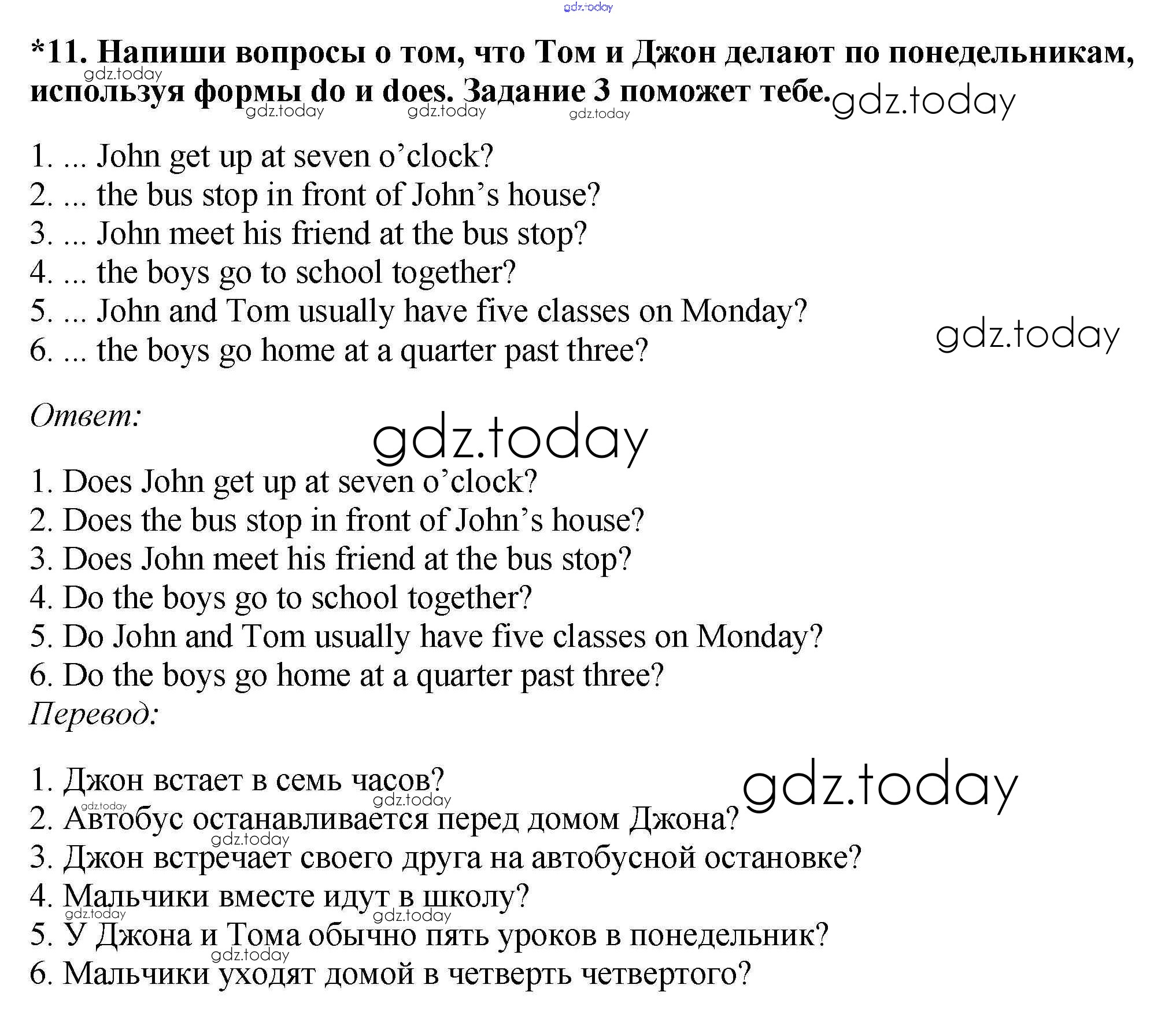 *11. Напиши вопросы о том, что Том и Джон делают по понедельникам, используя формы do и does. Задание 3 поможет тебе.

1. ... John get up at seven o'clock?
2. ... the bus stop in front of John's house?
3. ... John meet his friend at the bus stop?
4. ... the boys go to school together?
5. ... John and Tom usually have five classes on Monday?
6. ... the boys go home at a quarter past three?

Ответ:

1. Does John get up at seven o'clock?
2. Does the bus stop in front of John's house?
3. Does John meet his friend at the bus stop?
4. Do the boys go to school together?
5. Do John and Tom usually have five classes on Monday?
6. Do the boys go home at a quarter past three?

Перевод:

1. Джон встает в семь часов?
2. Автобус останавливается перед домом Джона?
3. Джон встречает своего друга на автобусной остановке?
4. Мальчики вместе идут в школу?
5. У Джона и Тома обычно пять уроков в понедельник?
6. Мальчики уходят домой в четверть четвертого?

gdz.today